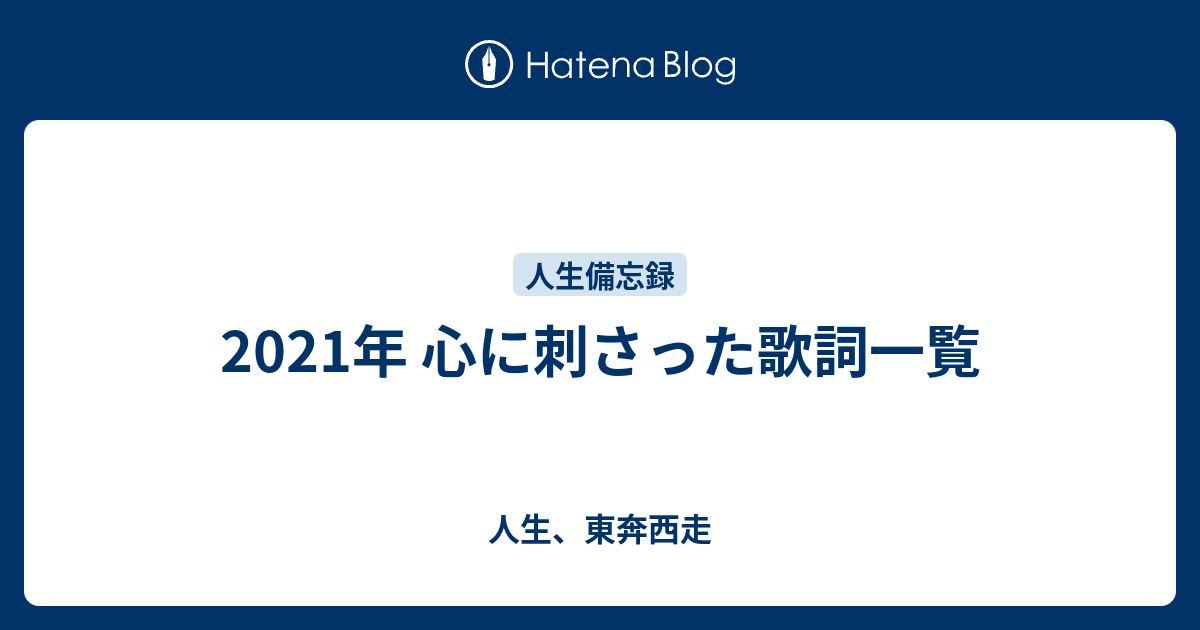 Hatena Blog

人生備忘録

2021年 心に刺さった歌詞一覧

人生、東奔西走